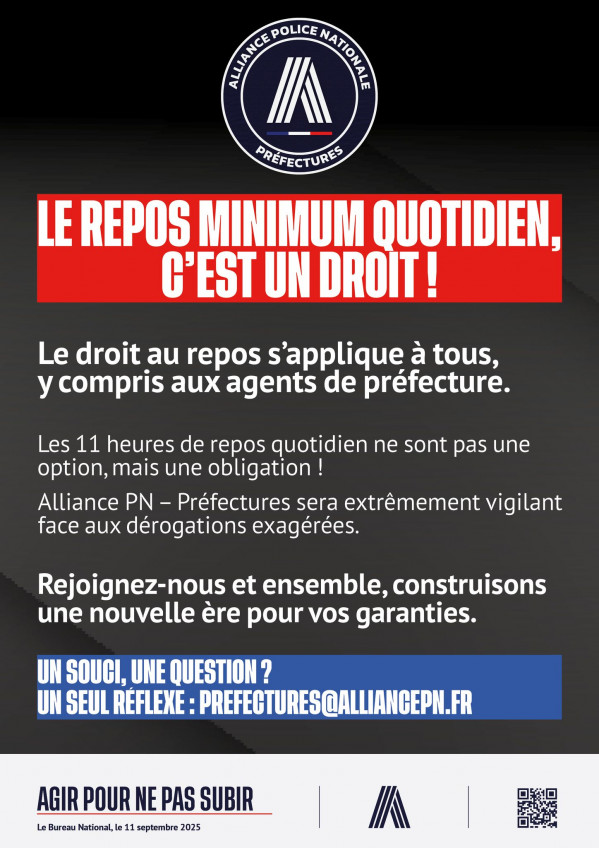 ALLIANCE POLICE NATIONALE
PRÉFECTURES

LE REPOS MINIMUM QUOTIDIEN, C'EST UN DROIT !

Le droit au repos s'applique à tous, y compris aux agents de préfecture.

Les 11 heures de repos quotidien ne sont pas une option, mais une obligation !

Alliance PN – Préfectures sera extrêmement vigilant face aux dérogations exagérées.

Rejoignez-nous et ensemble, construisons une nouvelle ère pour vos garanties.

UN SOUCI, UNE QUESTION ?
UN SEUL RÉFLEXE : PREFECTURES@ALLIANCEPN.FR

AGIR POUR NE PAS SUBIR
Le Bureau National, le 11 septembre 2025